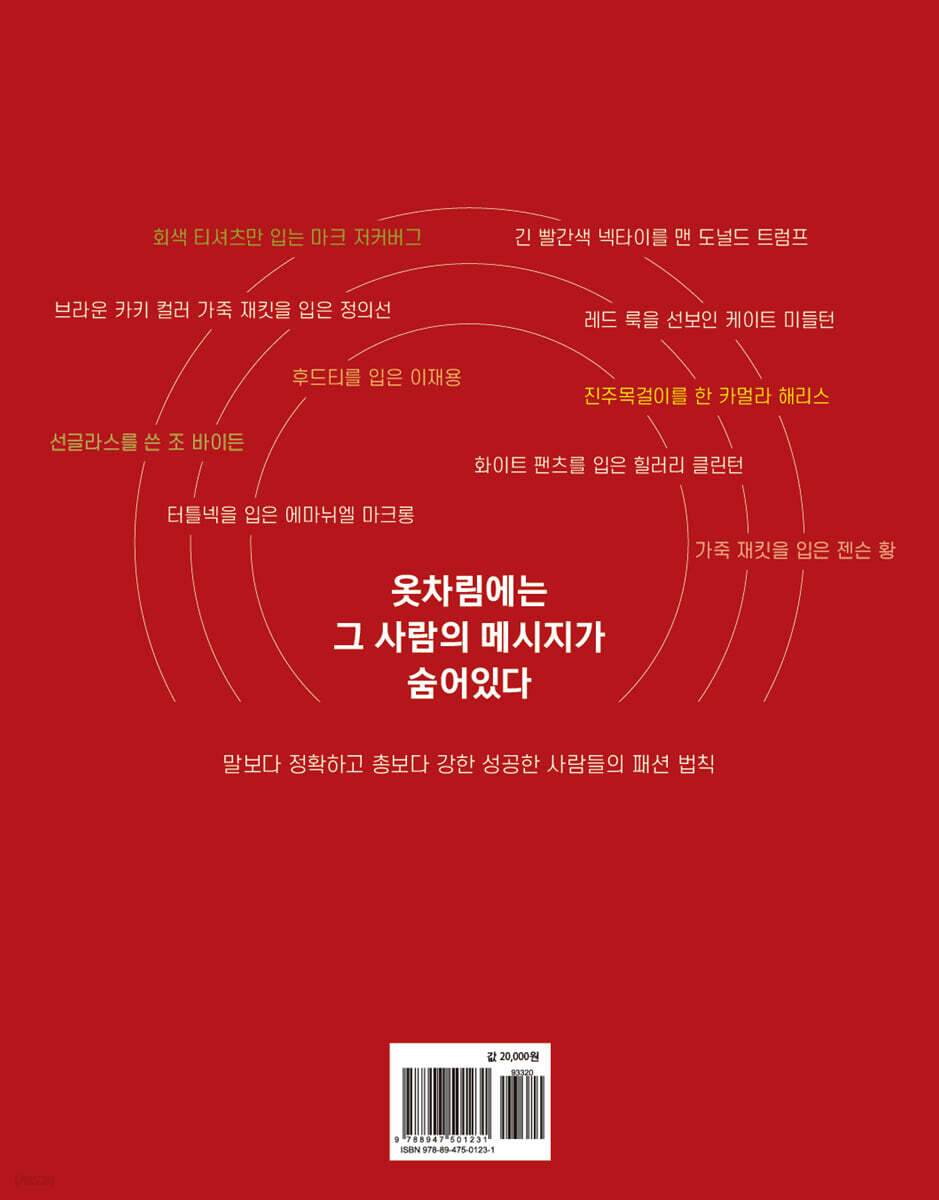 회색 티셔츠만 입는 마크 저커버그

긴 빨간색 넥타이를 맨 도널드 트럼프

브라운 카키 컬러 가죽 재킷을 입은 정의선

레드 룩을 선보인 케이트 미들턴

후드티를 입은 이재용

진주목걸이를 한 카멀라 해리스

선글라스를 쓴 조 바이든

화이트 팬츠를 입은 힐러리 클린턴

터틀넥을 입은 에마뉘엘 마크롱

가죽 재킷을 입은 젠슨 황

옷차림에는
그 사람의 메시지가
숨어있다

말보다 정확하고 총보다 강한 성공한 사람들의 패션 법칙

값 20,000원
93320
9 788947 501231
ISBN 978-89-475-0123-1